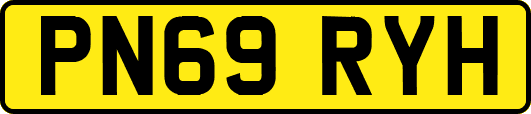 PN69 RYH